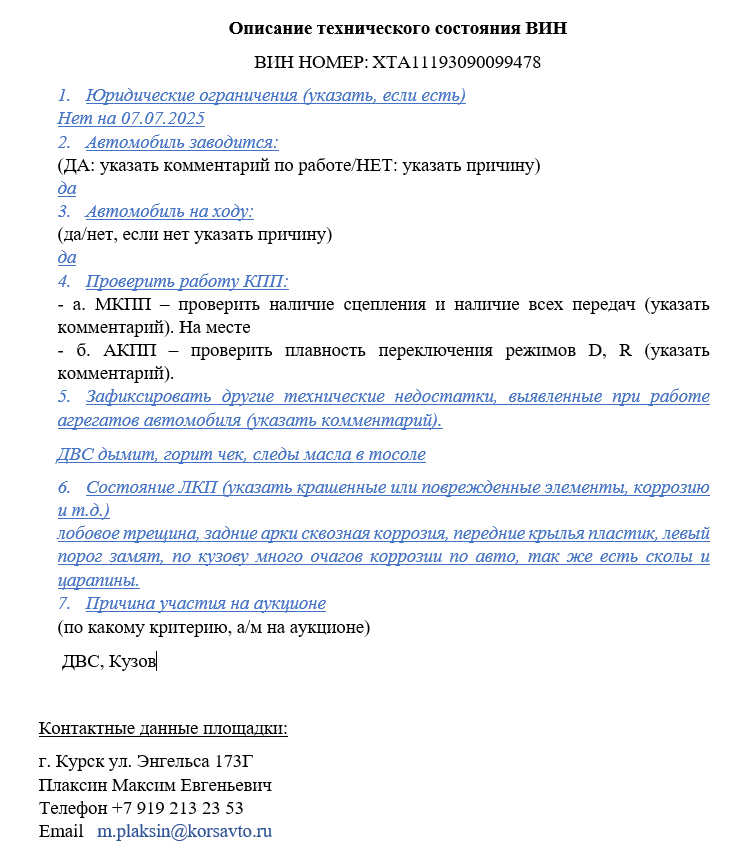 Описание технического состояния ВИН

ВИН НОМЕР: XTA11193090099478

1. Юридические ограничения (указать, если есть)
Нет на 07.07.2025
2. Автомобиль заводится:
(ДА: указать комментарий по работе/НЕТ: указать причину)
да
3. Автомобиль на ходу:
(да/нет, если нет указать причину)
да
4. Проверить работу КПП:
- а. МКПП – проверить наличие сцепления и наличие всех передач (указать комментарий). На месте
- б. АКПП – проверить плавность переключения режимов D, R (указать комментарий).
5. Зафиксировать другие технические недостатки, выявленные при работе агрегатов автомобиля (указать комментарий).

ДВС дымит, горит чек, следы масла в тосоле

6. Состояние ЛКП (указать крашенные или поврежденные элементы, коррозию и т.д.)
лобовое трещина, задние арки сквозная коррозия, передние крылья пластик, левый порог замят, по кузову много очагов коррозии по авто, так же есть сколы и царапины.
7. Причина участия на аукционе
(по какому критерию, а/м на аукционе)

ДВС, Кузов

Контактные данные площадки:

г. Курск ул. Энгельса 173Г
Плаксин Максим Евгеньевич
Телефон +7 919 213 23 53
Email m.plaksin@korsavto.ru